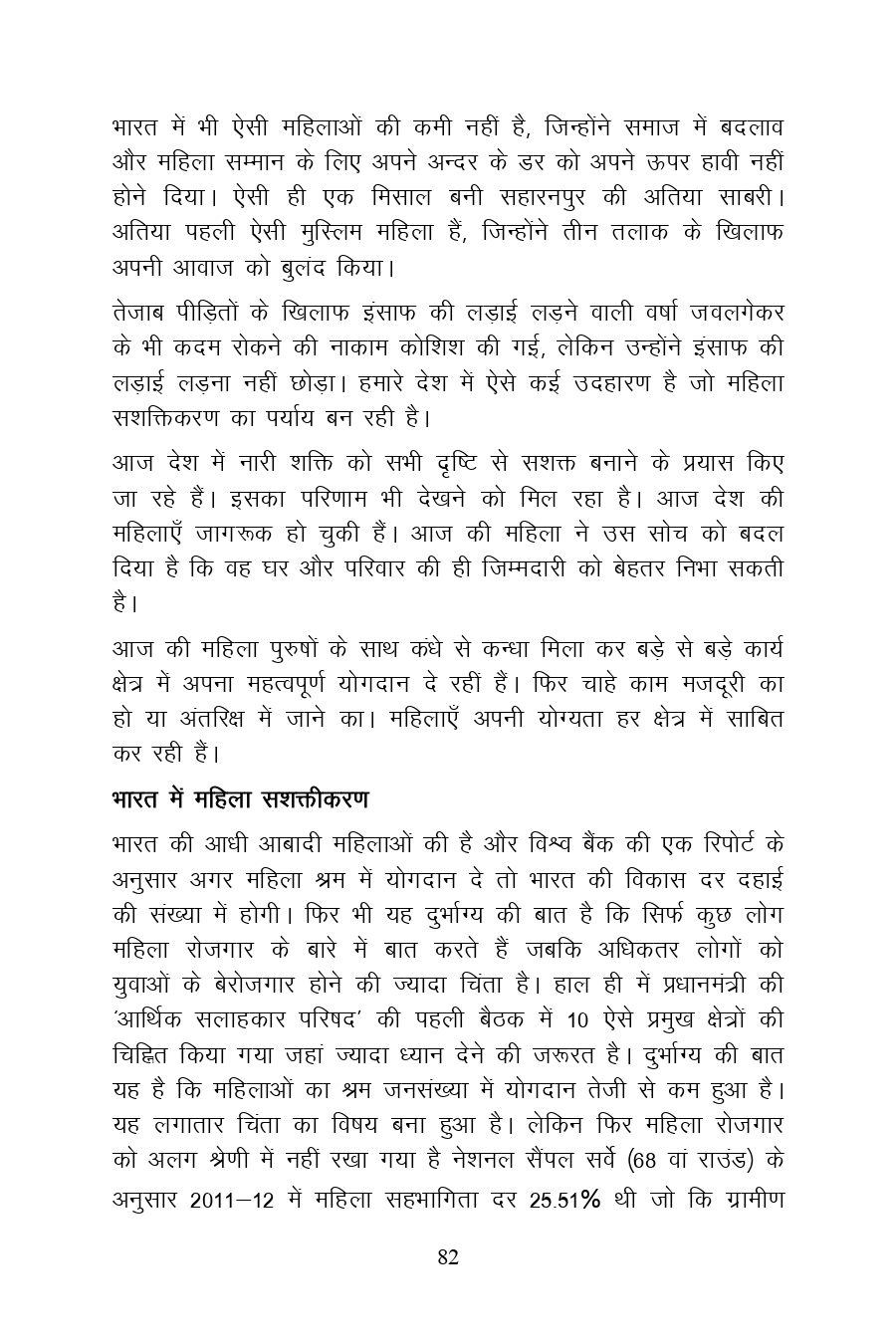 भारत में भी ऐसी महिलाओं की कमी नहीं है, जिन्होंने समाज में बदलाव और महिला सम्मान के लिए अपने अन्दर के डर को अपने ऊपर हावी नहीं होने दिया। ऐसी ही एक मिसाल बनी सहारनपुर की अतिया साबरी। अतिया पहली ऐसी मुस्लिम महिला हैं, जिन्होंने तीन तलाक के खिलाफ अपनी आवाज को बुलंद किया।

तेजाब पीड़ितों के खिलाफ इंसाफ की लड़ाई लड़ने वाली वर्षा जवलगेकर के भी कदम रोकने की नाकाम कोशिश की गई, लेकिन उन्होंने इंसाफ की लड़ाई लड़ना नहीं छोड़ा। हमारे देश में ऐसे कई उदहारण है जो महिला सशक्तिकरण का पर्याय बन रही है।

आज देश में नारी शक्ति को सभी दृष्टि से सशक्त बनाने के प्रयास किए जा रहे हैं। इसका परिणाम भी देखने को मिल रहा है। आज देश की महिलाएँ जागरूक हो चुकी हैं। आज की महिला ने उस सोच को बदल दिया है कि वह घर और परिवार की ही जिम्मदारी को बेहतर निभा सकती है।

आज की महिला पुरुषों के साथ कंधे से कन्धा मिला कर बड़े से बड़े कार्य क्षेत्र में अपना महत्वपूर्ण योगदान दे रहीं हैं। फिर चाहे काम मजदूरी का हो या अंतरिक्ष में जाने का। महिलाएँ अपनी योग्यता हर क्षेत्र में साबित कर रही हैं।

भारत में महिला सशक्तीकरण

भारत की आधी आबादी महिलाओं की है और विश्व बैंक की एक रिपोर्ट के अनुसार अगर महिला श्रम में योगदान दे तो भारत की विकास दर दहाई की संख्या में होगी। फिर भी यह दुर्भाग्य की बात है कि सिर्फ कुछ लोग महिला रोजगार के बारे में बात करते हैं जबकि अधिकतर लोगों को युवाओं के बेरोजगार होने की ज्यादा चिंता है। हाल ही में प्रधानमंत्री की 'आर्थिक सलाहकार परिषद' की पहली बैठक में 10 ऐसे प्रमुख क्षेत्रों की चिह्नित किया गया जहां ज्यादा ध्यान देने की जरूरत है। दुर्भाग्य की बात यह है कि महिलाओं का श्रम जनसंख्या में योगदान तेजी से कम हुआ है। यह लगातार चिंता का विषय बना हुआ है। लेकिन फिर महिला रोजगार को अलग श्रेणी में नहीं रखा गया है नेशनल सैंपल सर्वे (68 वां राउंड) के अनुसार 2011–12 में महिला सहभागिता दर 25.51% थी जो कि ग्रामीण

82